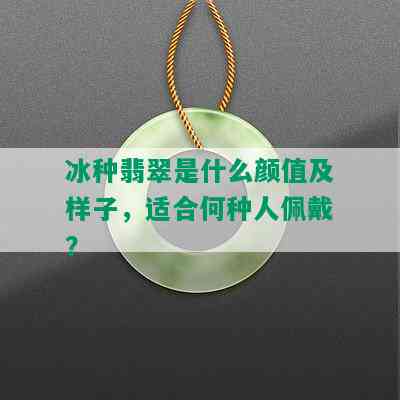 冰种翡翠是什么颜值及样子，适合何种人佩戴？